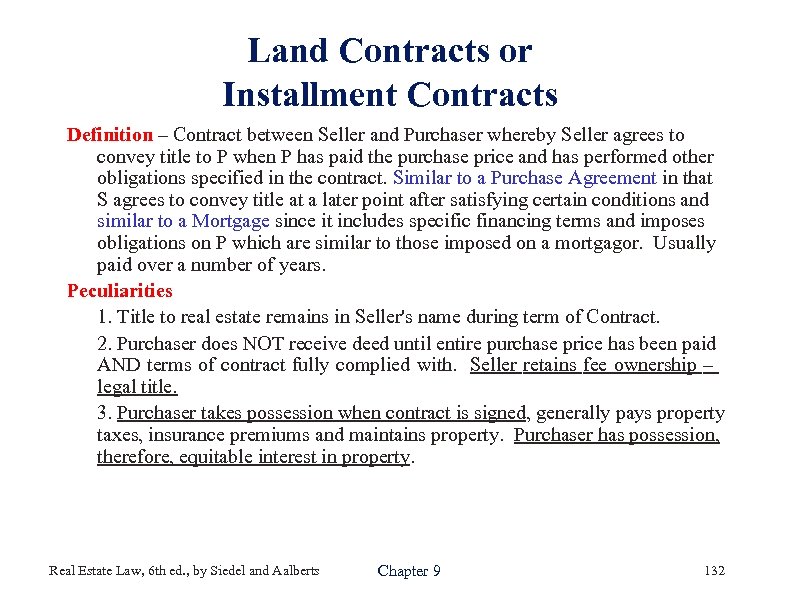 Land Contracts or
Installment Contracts

Definition – Contract between Seller and Purchaser whereby Seller agrees to convey title to P when P has paid the purchase price and has performed other obligations specified in the contract. Similar to a Purchase Agreement in that S agrees to convey title at a later point after satisfying certain conditions and similar to a Mortgage since it includes specific financing terms and imposes obligations on P which are similar to those imposed on a mortgagor. Usually paid over a number of years.

Peculiarities

1. Title to real estate remains in Seller's name during term of Contract.

2. Purchaser does NOT receive deed until entire purchase price has been paid AND terms of contract fully complied with. Seller retains fee ownership – legal title.

3. Purchaser takes possession when contract is signed, generally pays property taxes, insurance premiums and maintains property. Purchaser has possession, therefore, equitable interest in property.

Real Estate Law, 6th ed., by Siedel and Aalberts Chapter 9 132